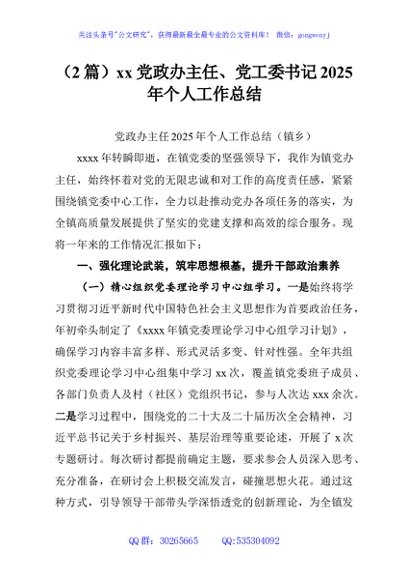 关注头条号"公文研究"，获得最新最全最专业的公文资料库！ 微信：gongwenyj

（2 篇）xx 党政办主任、党工委书记 2025 年个人工作总结

党政办主任 2025 年个人工作总结（镇乡）

xxxx 年转瞬即逝，在镇党委的坚强领导下，我作为镇党办主任，始终怀着对党的无限忠诚和对工作的高度责任感，紧紧围绕镇党委中心工作，全力以赴推动党办各项任务的落实，为全镇高质量发展提供了坚实的党建支撑和高效的综合服务。现将一年来的工作情况汇报如下：

一、强化理论武装，筑牢思想根基，提升干部政治素养

（一）精心组织党委理论学习中心组学习。一是始终将学习贯彻习近平新时代中国特色社会主义思想作为首要政治任务，年初牵头制定了《xxxx 年镇党委理论学习中心组学习计划》，确保学习内容丰富多样、形式灵活多变、针对性强。全年共组织党委理论学习中心组集中学习 xx 次，覆盖镇党委班子成员、各部门负责人及村（社区）党组织书记，参与人次达 xxx 余次。二是学习过程中，围绕党的二十大及二十届历次全会精神，习近平总书记关于乡村振兴、基层治理等重要论述，开展了 x 次专题研讨。每次研讨都提前确定主题，要求参会人员深入思考、充分准备，在研讨会上积极交流发言，碰撞思想火花。通过这种方式，引导领导干部带头学深悟透党的创新理论，为全镇发

QQ 群：30265665 QQ:535304092